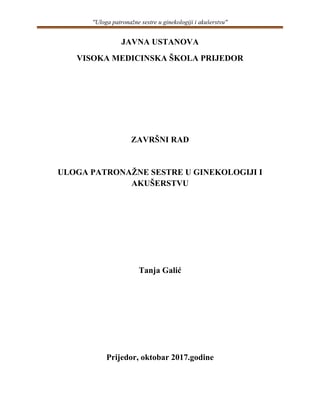 "Uloga patronažne sestre u ginekologiji i akušerstvu"

JAVNA USTANOVA

VISOKA MEDICINSKA ŠKOLA PRIJEDOR

ZAVRŠNI RAD

ULOGA PATRONAŽNE SESTRE U GINEKOLOGIJI I AKUŠERSTVU

Tanja Galić

Prijedor, oktobar 2017.godine